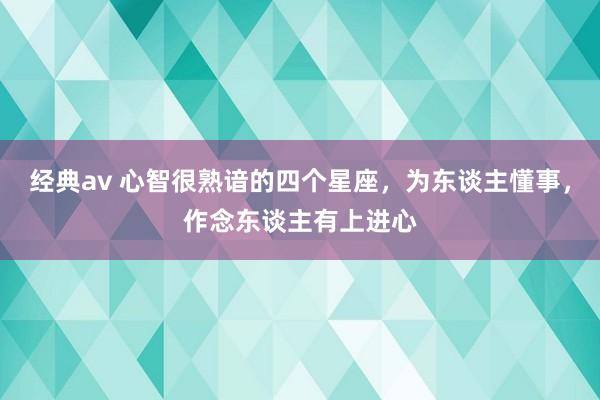 经典av 心智很熟谙的四个星座，为东谈主懂事，作念东谈主有上进心